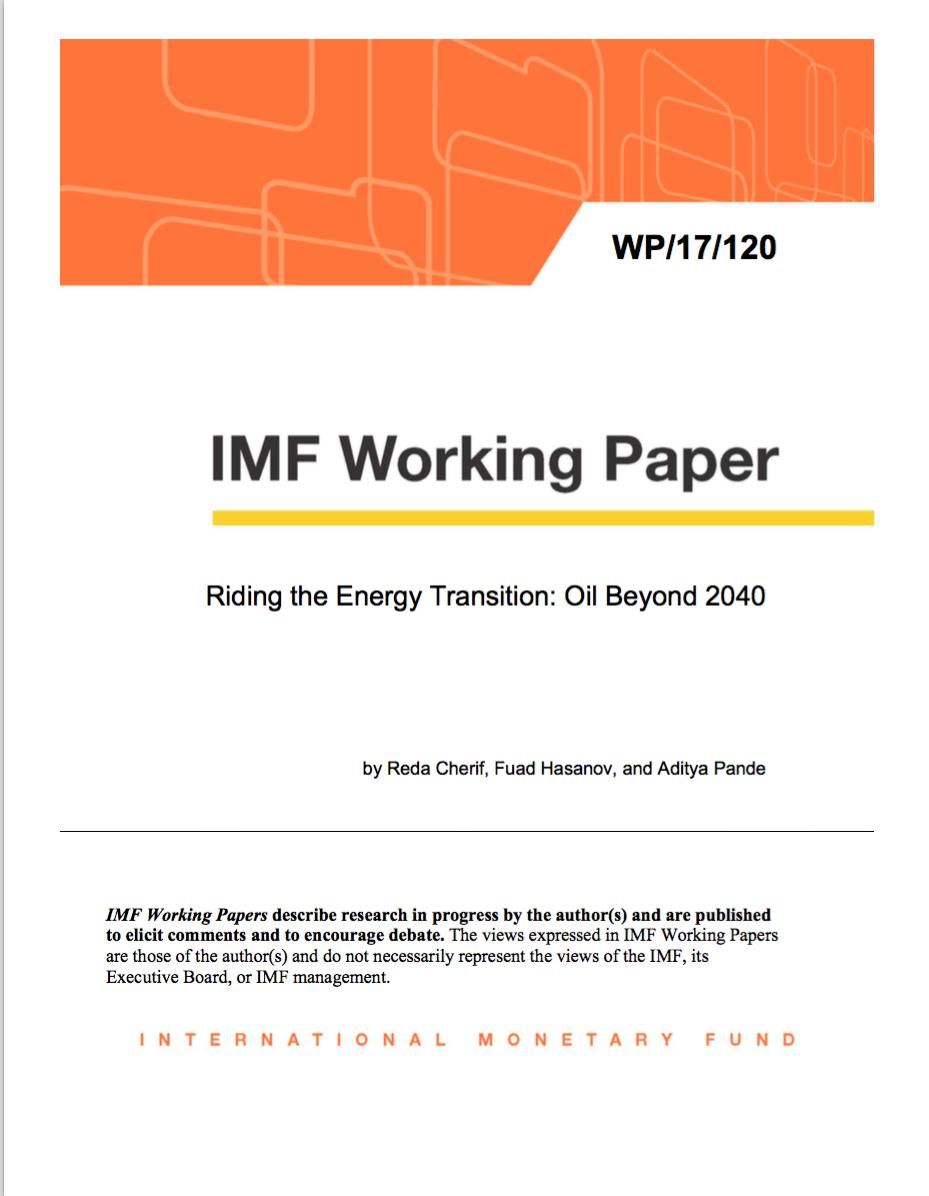 WP/17/120

IMF Working Paper

Riding the Energy Transition: Oil Beyond 2040

by Reda Cherif, Fuad Hasanov, and Aditya Pande

IMF Working Papers describe research in progress by the author(s) and are published to elicit comments and to encourage debate. The views expressed in IMF Working Papers are those of the author(s) and do not necessarily represent the views of the IMF, its Executive Board, or IMF management.

INTERNATIONAL MONETARY FUND